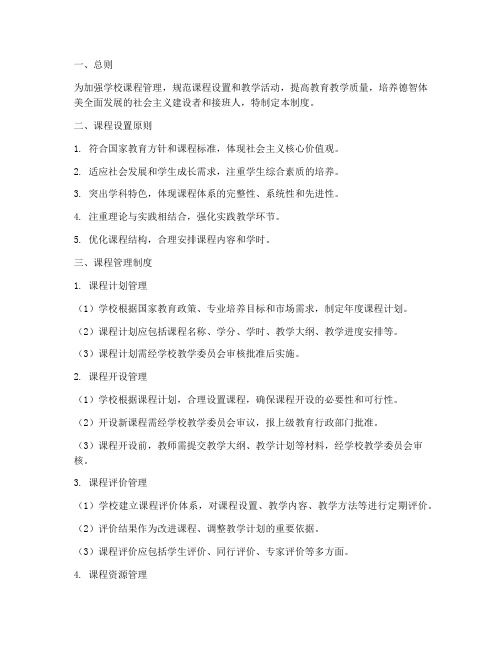 一、总则

为加强学校课程管理，规范课程设置和教学活动，提高教育教学质量，培养德智体美全面发展的社会主义建设者和接班人，特制定本制度。

二、课程设置原则

1. 符合国家教育方针和课程标准，体现社会主义核心价值观。

2. 适应社会发展和学生成长需求，注重学生综合素质的培养。

3. 突出学科特色，体现课程体系的完整性、系统性和先进性。

4. 注重理论与实践相结合，强化实践教学环节。

5. 优化课程结构，合理安排课程内容和学时。

三、课程管理制度

1. 课程计划管理

（1）学校根据国家教育政策、专业培养目标和市场需求，制定年度课程计划。

（2）课程计划应包括课程名称、学分、学时、教学大纲、教学进度安排等。

（3）课程计划需经学校教学委员会审核批准后实施。

2. 课程开设管理

（1）学校根据课程计划，合理设置课程，确保课程开设的必要性和可行性。

（2）开设新课程需经学校教学委员会审议，报上级教育行政部门批准。

（3）课程开设前，教师需提交教学大纲、教学计划等材料，经学校教学委员会审核。

3. 课程评价管理

（1）学校建立课程评价体系，对课程设置、教学内容、教学方法等进行定期评价。

（2）评价结果作为改进课程、调整教学计划的重要依据。

（3）课程评价应包括学生评价、同行评价、专家评价等多方面。

4. 课程资源管理